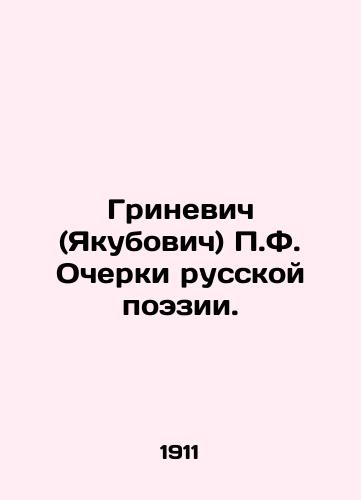 Гриневич (Якубович) П.Ф. Очерки русской поэзии.

1911